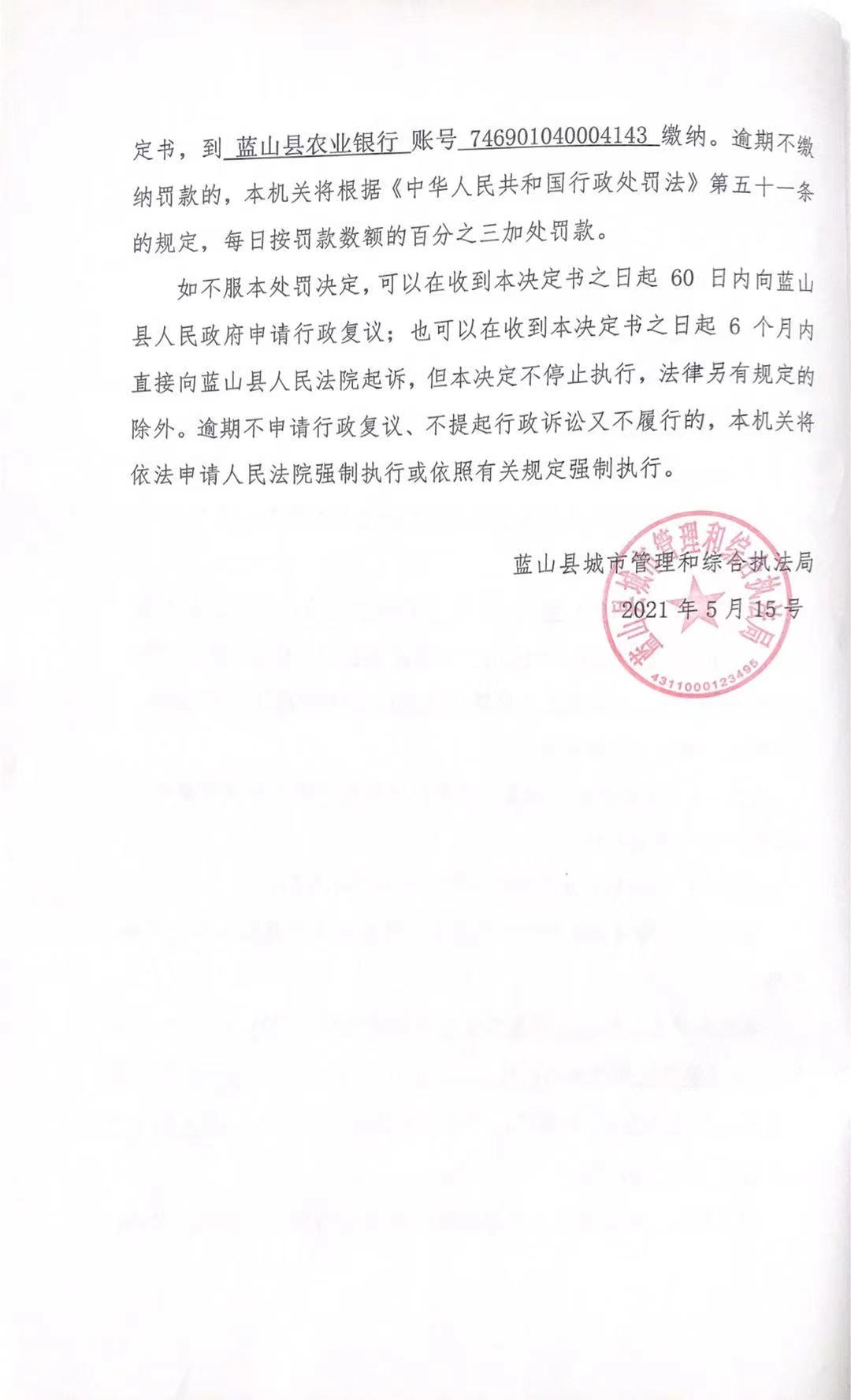 定书，到 蓝山县农业银行 账号 746901040004143 缴纳。逾期不缴纳罚款的，本机关将根据《中华人民共和国行政处罚法》第五十一条的规定，每日按罚款数额的百分之三加处罚款。

如不服本处罚决定，可以在收到本决定书之日起 60 日内向蓝山县人民政府申请行政复议；也可以在收到本决定书之日起 6 个月内直接向蓝山县人民法院起诉，但本决定不停止执行，法律另有规定的除外。逾期不申请行政复议、不提起行政诉讼又不履行的，本机关将依法申请人民法院强制执行或依照有关规定强制执行。

蓝山县城市管理和综合执法局
2021 年 5 月 15 号

蓝山县城市管理和综合执法局
4311000123495